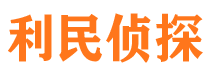 利民侦探